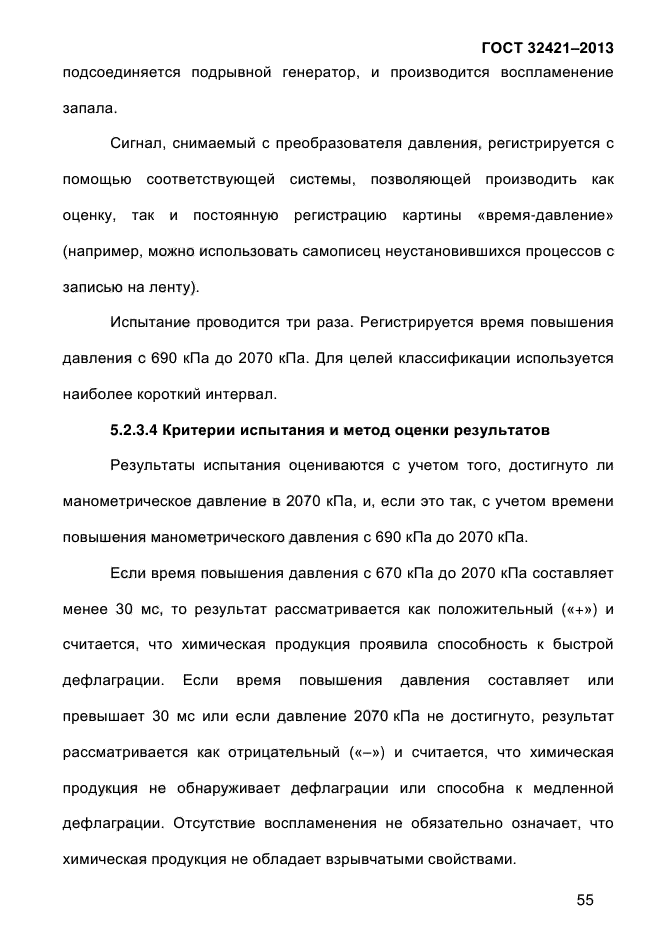 ГОСТ 32421–2013

подсоединяется подрывной генератор, и производится воспламенение запала.

Сигнал, снимаемый с преобразователя давления, регистрируется с помощью соответствующей системы, позволяющей производить как оценку, так и постоянную регистрацию картины «время-давление» (например, можно использовать самописец неустановившихся процессов с записью на ленту).

Испытание проводится три раза. Регистрируется время повышения давления с 690 кПа до 2070 кПа. Для целей классификации используется наиболее короткий интервал.

5.2.3.4 Критерии испытания и метод оценки результатов

Результаты испытания оцениваются с учетом того, достигнуто ли манометрическое давление в 2070 кПа, и, если это так, с учетом времени повышения манометрического давления с 690 кПа до 2070 кПа.

Если время повышения давления с 670 кПа до 2070 кПа составляет менее 30 мс, то результат рассматривается как положительный («+») и считается, что химическая продукция проявила способность к быстрой дефлаграции. Если время повышения давления составляет или превышает 30 мс или если давление 2070 кПа не достигнуто, результат рассматривается как отрицательный («–») и считается, что химическая продукция не обнаруживает дефлаграции или способна к медленной дефлаграции. Отсутствие воспламенения не обязательно означает, что химическая продукция не обладает взрывчатыми свойствами.

55